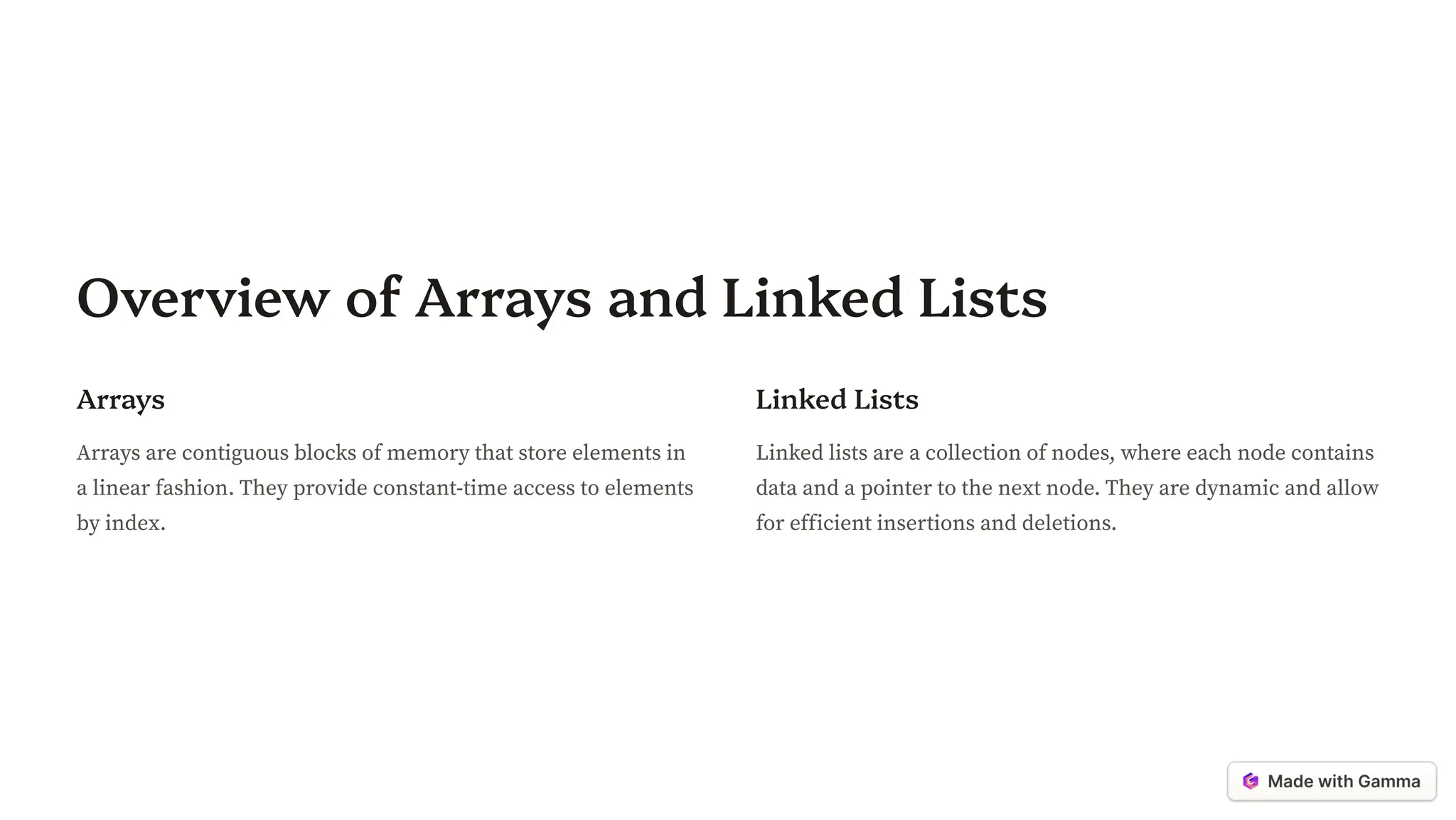 Overview of Arrays and Linked Lists

Arrays

Arrays are contiguous blocks of memory that store elements in a linear fashion. They provide constant-time access to elements by index.

Linked Lists

Linked lists are a collection of nodes, where each node contains data and a pointer to the next node. They are dynamic and allow for efficient insertions and deletions.

Made with Gamma